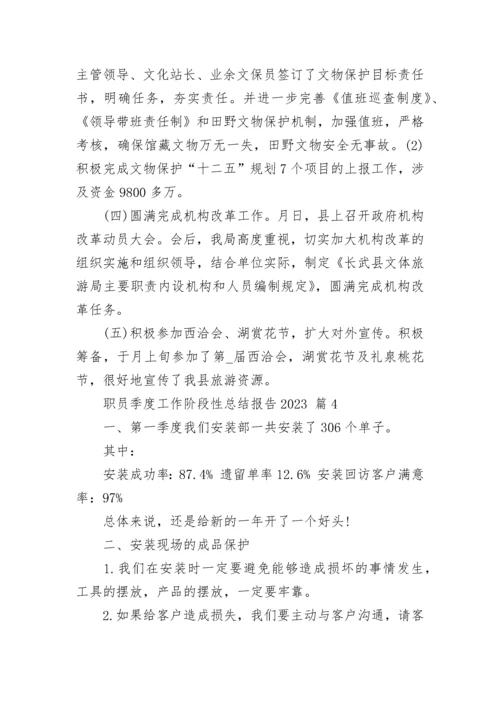 主管领导、文化站长、业余文保员签订了文物保护目标责任书，明确任务，夯实责任。并进一步完善《值班巡查制度》、《领导带班责任制》和田野文物保护机制，加强值班，严格考核，确保馆藏文物万无一失，田野文物安全无事故。(2)积极完成文物保护“十二五”规划7个项目的上报工作，涉及资金9800多万。

(四)圆满完成机构改革工作。月日，县上召开政府机构改革动员大会。会后，我局高度重视，切实加大机构改革的组织实施和组织领导，结合单位实际，制定《长武县文体旅游局主要职责内设机构和人员编制规定》，圆满完成机构改革任务。

(五)积极参加西洽会、湖赏花节，扩大对外宣传。积极筹备，于月上旬参加了第_届西洽会，湖赏花节及礼泉桃花节，很好地宣传了我县旅游资源。

职员季度工作阶段性总结报告2023 篇4

一、第一季度我们安装部一共安装了306个单子。

其中：

安装成功率：87.4% 遗留单率12.6% 安装回访客户满意率：97%

总体来说，还是给新的一年开了一个好头！

二、安装现场的成品保护

1.我们在安装时一定要避免能够造成损坏的事情发生，工具的摆放，产品的摆放，一定要牢靠。

2.如果给客户造成损失，我们要主动与客户沟通，请客